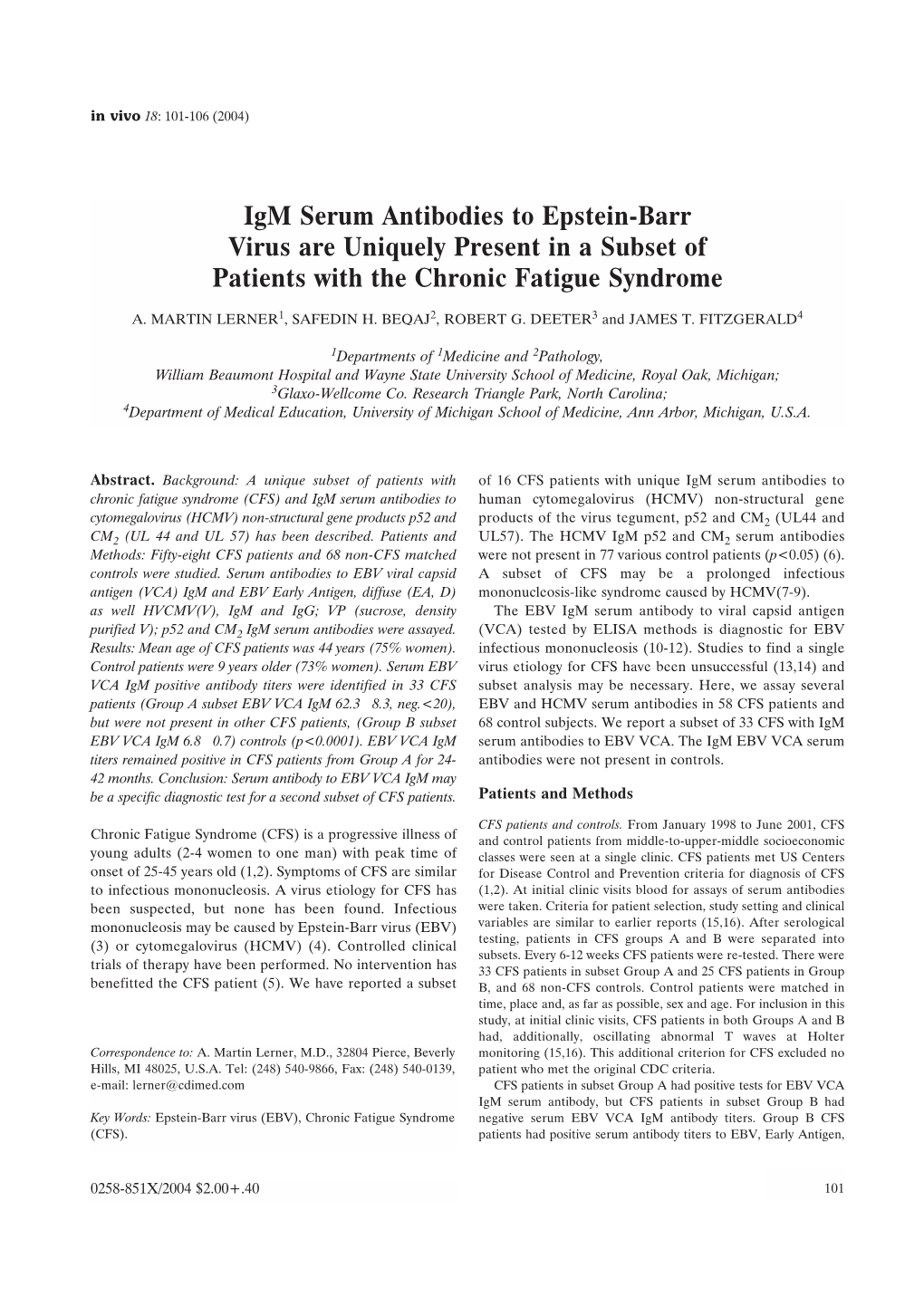 in vivo 18: 101-106 (2004)

IgM Serum Antibodies to Epstein-Barr Virus are Uniquely Present in a Subset of Patients with the Chronic Fatigue Syndrome

A. MARTIN LERNER$^1$, SAFEDIN H. BEQAJ$^2$, ROBERT G. DEETER$^3$ and JAMES T. FITZGERALD$^4$

$^1$Departments of $^1$Medicine and $^2$Pathology, William Beaumont Hospital and Wayne State University School of Medicine, Royal Oak, Michigan; $^3$Glaxo-Wellcome Co. Research Triangle Park, North Carolina; $^4$Department of Medical Education, University of Michigan School of Medicine, Ann Arbor, Michigan, U.S.A.

Abstract. Background: A unique subset of patients with chronic fatigue syndrome (CFS) and IgM serum antibodies to cytomegalovirus (HCMV) non-structural gene products p52 and $CM_2$ (UL 44 and UL 57) has been described. Patients and Methods: Fifty-eight CFS patients and 68 non-CFS matched controls were studied. Serum antibodies to EBV viral capsid antigen (VCA) IgM and EBV Early Antigen, diffuse (EA, D) as well HVCMV(V), IgM and IgG; VP (sucrose, density purified V); p52 and $CM_2$ IgM serum antibodies were assayed. Results: Mean age of CFS patients was 44 years (75% women). Control patients were 9 years older (73% women). Serum EBV VCA IgM positive antibody titers were identified in 33 CFS patients (Group A subset EBV VCA IgM 62.3 8.3, neg.<20), but were not present in other CFS patients, (Group B subset EBV VCA IgM 6.8 0.7) controls (p<0.0001). EBV VCA IgM titers remained positive in CFS patients from Group A for 24-42 months. Conclusion: Serum antibody to EBV VCA IgM may be a specific diagnostic test for a second subset of CFS patients.

Chronic Fatigue Syndrome (CFS) is a progressive illness of young adults (2-4 women to one man) with peak time of onset of 25-45 years old (1,2). Symptoms of CFS are similar to infectious mononucleosis. A virus etiology for CFS has been suspected, but none has been found. Infectious mononucleosis may be caused by Epstein-Barr virus (EBV) (3) or cytomegalovirus (HCMV) (4). Controlled clinical trials of therapy have been performed. No intervention has benefitted the CFS patient (5). We have reported a subset

Correspondence to: A. Martin Lerner, M.D., 32804 Pierce, Beverly Hills, MI 48025, U.S.A. Tel: (248) 540-9866, Fax: (248) 540-0139, e-mail: lerner@cdimed.com

Key Words: Epstein-Barr virus (EBV), Chronic Fatigue Syndrome (CFS).

of 16 CFS patients with unique IgM serum antibodies to human cytomegalovirus (HCMV) non-structural gene products of the virus tegument, p52 and $CM_2$ (UL44 and UL57). The HCMV IgM p52 and $CM_2$ serum antibodies were not present in 77 various control patients (p<0.05) (6). A subset of CFS may be a prolonged infectious mononucleosis-like syndrome caused by HCMV(7-9).

The EBV IgM serum antibody to viral capsid antigen (VCA) tested by ELISA methods is diagnostic for EBV infectious mononucleosis (10-12). Studies to find a single virus etiology for CFS have been unsuccessful (13,14) and subset analysis may be necessary. Here, we assay several EBV and HCMV serum antibodies in 58 CFS patients and 68 control subjects. We report a subset of 33 CFS with IgM serum antibodies to EBV VCA. The IgM EBV VCA serum antibodies were not present in controls.

Patients and Methods

CFS patients and controls. From January 1998 to June 2001, CFS and control patients from middle-to-upper-middle socioeconomic classes were seen at a single clinic. CFS patients met US Centers for Disease Control and Prevention criteria for diagnosis of CFS (1,2). At initial clinic visits blood for assays of serum antibodies were taken. Criteria for patient selection, study setting and clinical variables are similar to earlier reports (15,16). After serological testing, patients in CFS groups A and B were separated into subsets. Every 6-12 weeks CFS patients were re-tested. There were 33 CFS patients in subset Group A and 25 CFS patients in Group B, and 68 non-CFS controls. Control patients were matched in time, place and, as far as possible, sex and age. For inclusion in this study, at initial clinic visits, CFS patients in both Groups A and B had, additionally, oscillating abnormal T waves at Holter monitoring (15,16). This additional criterion for CFS excluded no patient who met the original CDC criteria.

CFS patients in subset Group A had positive tests for EBV VCA IgM serum antibody, but CFS patients in subset Group B had negative serum EBV VCA IgM antibody titers. Group B CFS patients had positive serum antibody titers to EBV, Early Antigen,

0258-851X/2004 $2.00+.40

101